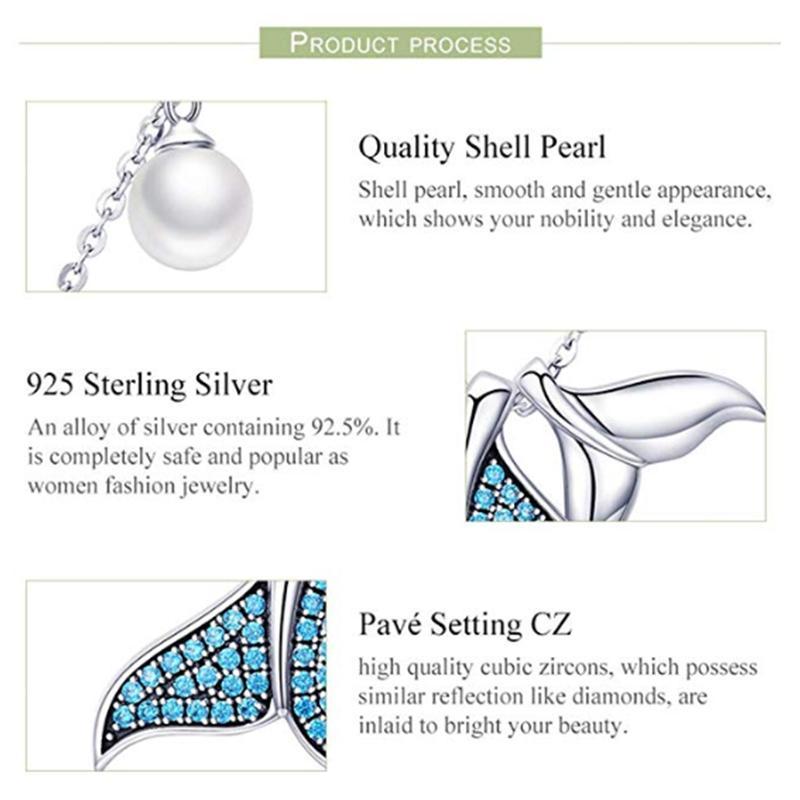 PRODUCT PROCESS

Quality Shell Pearl

Shell pearl, smooth and gentle appearance, which shows your nobility and elegance.

925 Sterling Silver

An alloy of silver containing 92.5%. It is completely safe and popular as women fashion jewelry.

Pavé Setting CZ

high quality cubic zircons, which possess similar reflection like diamonds, are inlaid to bright your beauty.